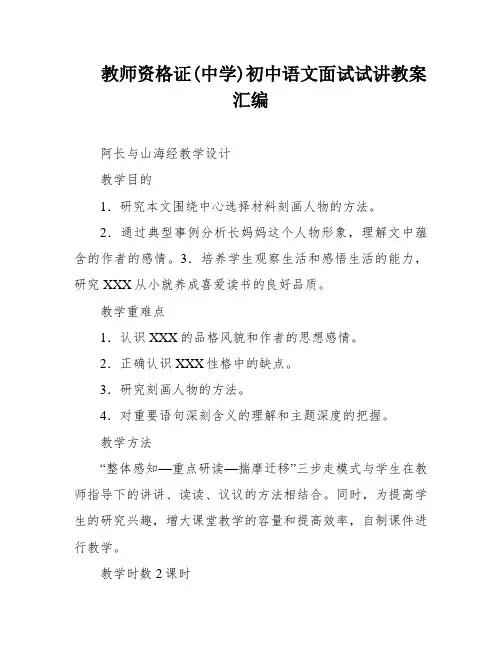 教师资格证(中学)初中语文面试试讲教案汇编

阿长与山海经教学设计

教学目的

1．研究本文围绕中心选择材料刻画人物的方法。

2．通过典型事例分析长妈妈这个人物形象，理解文中蕴含的作者的感情。3．培养学生观察生活和感悟生活的能力，研究XXX从小就养成喜爱读书的良好品质。

教学重难点

1．认识XXX的品格风貌和作者的思想感情。

2．正确认识XXX性格中的缺点。

3．研究刻画人物的方法。

4．对重要语句深刻含义的理解和主题深度的把握。

教学方法

“整体感知—重点研读—揣摩迁移”三步走模式与学生在教师指导下的讲讲、读读、议议的方法相结合。同时，为提高学生的研究兴趣，增大课堂教学的容量和提高效率，自制课件进行教学。

教学时数2课时